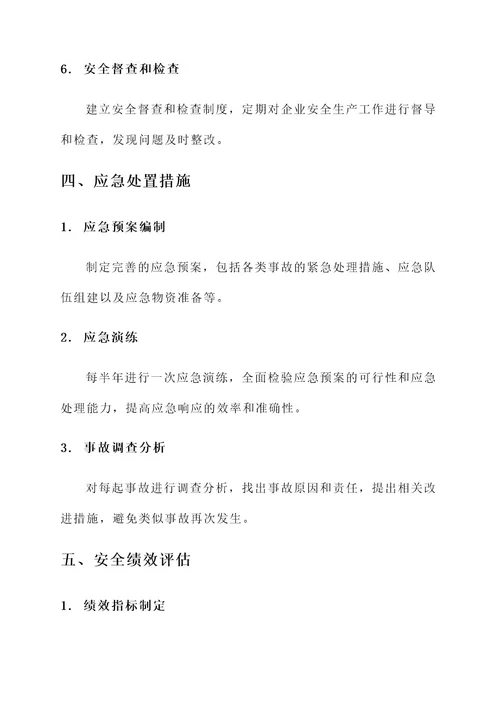 6. 安全督查和检查

建立安全督查和检查制度，定期对企业安全生产工作进行督导和检查，发现问题及时整改。

四、应急处置措施

1. 应急预案编制

制定完善的应急预案，包括各类事故的紧急处理措施、应急队伍组建以及应急物资准备等。

2. 应急演练

每半年进行一次应急演练，全面检验应急预案的可行性和应急处理能力，提高应急响应的效率和准确性。

3. 事故调查分析

对每起事故进行调查分析，找出事故原因和责任，提出相关改进措施，避免类似事故再次发生。

五、安全绩效评估

1. 绩效指标制定